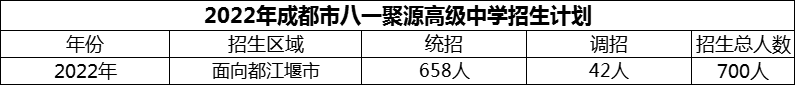 2022年成都市八一聚源高级中学招生计划

| 年份 | 招生区域 | 统招 | 调招 | 招生总人数 |
|---|---|---|---|---|
| 2022年 | 面向都江堰市 | 658人 | 42人 | 700人 |